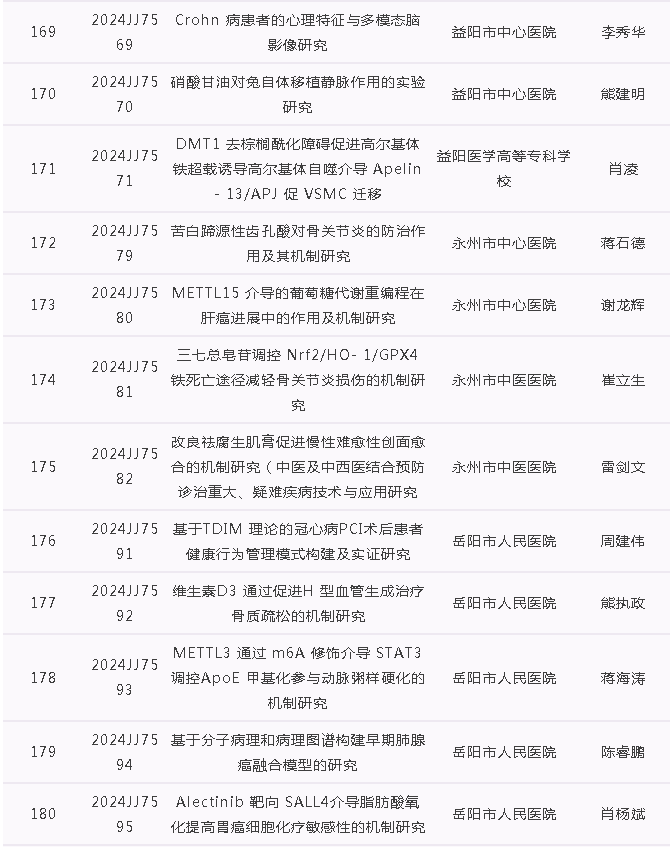 | 169 | 2024JJ7569 | Crohn 病患者的心理特征与多模态脑影像研究 | 益阳市中心医院 | 李秀华 |
|---|---|---|---|---|
| 170 | 2024JJ7570 | 硝酸甘油对兔自体移植静脉作用的实验研究 | 益阳市中心医院 | 熊建明 |
| 171 | 2024JJ7571 | DMT1 去棕榈酰化障碍促进高尔基体铁超载诱导高尔基体自噬介导 Apelin - 13/APJ 促 VSMC 迁移 | 益阳医学高等专科学校 | 肖凌 |
| 172 | 2024JJ7579 | 苦白蹄源性齿孔酸对骨关节炎的防治作用及其机制研究 | 永州市中心医院 | 蒋石德 |
| 173 | 2024JJ7580 | METTL15 介导的葡萄糖代谢重编程在肝癌进展中的作用及机制研究 | 永州市中心医院 | 谢龙辉 |
| 174 | 2024JJ7581 | 三七总皂苷调控 Nrf2/HO- 1/GPX4 铁死亡途径减轻骨关节炎损伤的机制研究 | 永州市中医医院 | 崔立生 |
| 175 | 2024JJ7582 | 改良祛腐生肌膏促进慢性难愈性创面愈合的机制研究（中医及中西医结合预防诊治重大、疑难疾病技术与应用研究 | 永州市中医医院 | 雷剑文 |
| 176 | 2024JJ7591 | 基于TDIM 理论的冠心病PCI术后患者健康行为管理模式构建及实证研究 | 岳阳市人民医院 | 周建伟 |
| 177 | 2024JJ7592 | 维生素D3 通过促进H 型血管生成治疗骨质疏松的机制研究 | 岳阳市人民医院 | 熊执政 |
| 178 | 2024JJ7593 | METTL3 通过 m6A 修饰介导 STAT3 调控ApoE 甲基化参与动脉粥样硬化的机制研究 | 岳阳市人民医院 | 蒋海涛 |
| 179 | 2024JJ7594 | 基于分子病理和病理图谱构建早期肺腺癌融合模型的研究 | 岳阳市人民医院 | 陈睿鹏 |
| 180 | 2024JJ7595 | Alectinib 靶向 SALL4介导脂肪酸氧化提高胃癌细胞化疗敏感性的机制研究 | 岳阳市人民医院 | 肖杨斌 |